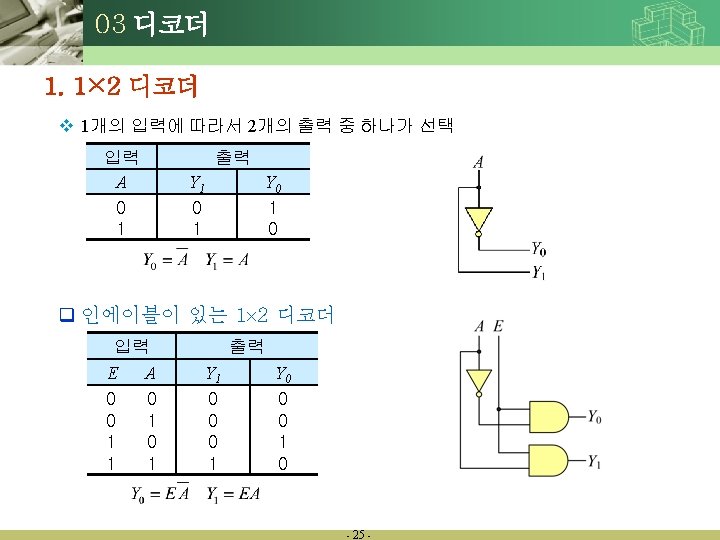 03 디코더

1. 1×2 디코더

❖ 1개의 입력에 따라서 2개의 출력 중 하나가 선택

| 입력 | 출력 | |
|---|---|---|
| $A$ | $Y_1$ | $Y_0$ |
| 0 | 0 | 1 |
| 1 | 1 | 0 |

$Y_0 = \overline{A}$   $Y_1 = A$

$A$

$Y_0$

$Y_1$

❑ 인에이블이 있는 1×2 디코더

| 입력 | | 출력 | |
|---|---|---|---|
| $E$ | $A$ | $Y_1$ | $Y_0$ |
| 0 | 0 | 0 | 0 |
| 0 | 1 | 0 | 0 |
| 1 | 0 | 0 | 1 |
| 1 | 1 | 1 | 0 |

$Y_0 = E\overline{A}$   $Y_1 = EA$

$A$ $E$

$Y_0$

$Y_1$

- 25 -